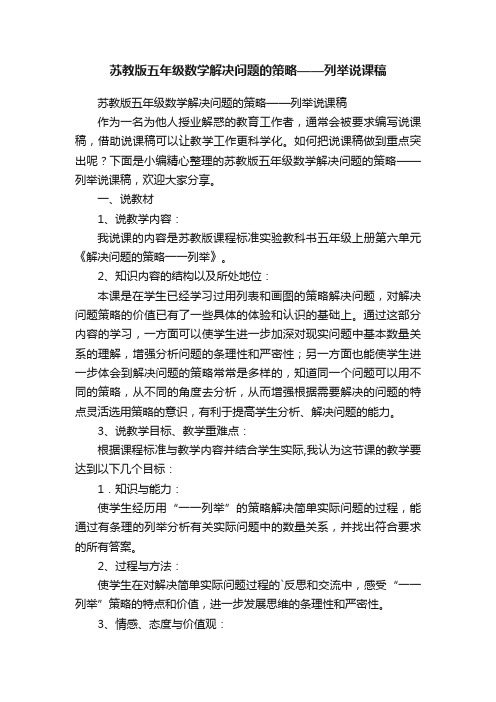 苏教版五年级数学解决问题的策略——列举说课稿

苏教版五年级数学解决问题的策略——列举说课稿

作为一名为他人授业解惑的教育工作者，通常会被要求编写说课稿，借助说课稿可以让教学工作更科学化。如何把说课稿做到重点突出呢？下面是小编精心整理的苏教版五年级数学解决问题的策略——列举说课稿，欢迎大家分享。

一、说教材

1、说教学内容：

我说课的内容是苏教版课程标准实验教科书五年级上册第六单元《解决问题的策略——列举》。

2、知识内容的结构以及所处地位：

本课是在学生已经学习过用列表和画图的策略解决问题，对解决问题策略的价值已有了一些具体的体验和认识的基础上。通过这部分内容的学习，一方面可以使学生进一步加深对现实问题中基本数量关系的理解，增强分析问题的条理性和严密性；另一方面也能使学生进一步体会到解决问题的策略常常是多样的，知道同一个问题可以用不同的策略，从不同的角度去分析，从而增强根据需要解决的问题的特点灵活选用策略的意识，有利于提高学生分析、解决问题的能力。

3、说教学目标、教学重难点：

根据课程标准与教学内容并结合学生实际,我认为这节课的教学要达到以下几个目标：

1．知识与能力：

使学生经历用“一一列举”的策略解决简单实际问题的过程，能通过有条理的列举分析有关实际问题中的数量关系，并找出符合要求的所有答案。

2、过程与方法：

使学生在对解决简单实际问题过程的`反思和交流中，感受“一一列举”策略的特点和价值，进一步发展思维的条理性和严密性。

3、情感、态度与价值观：